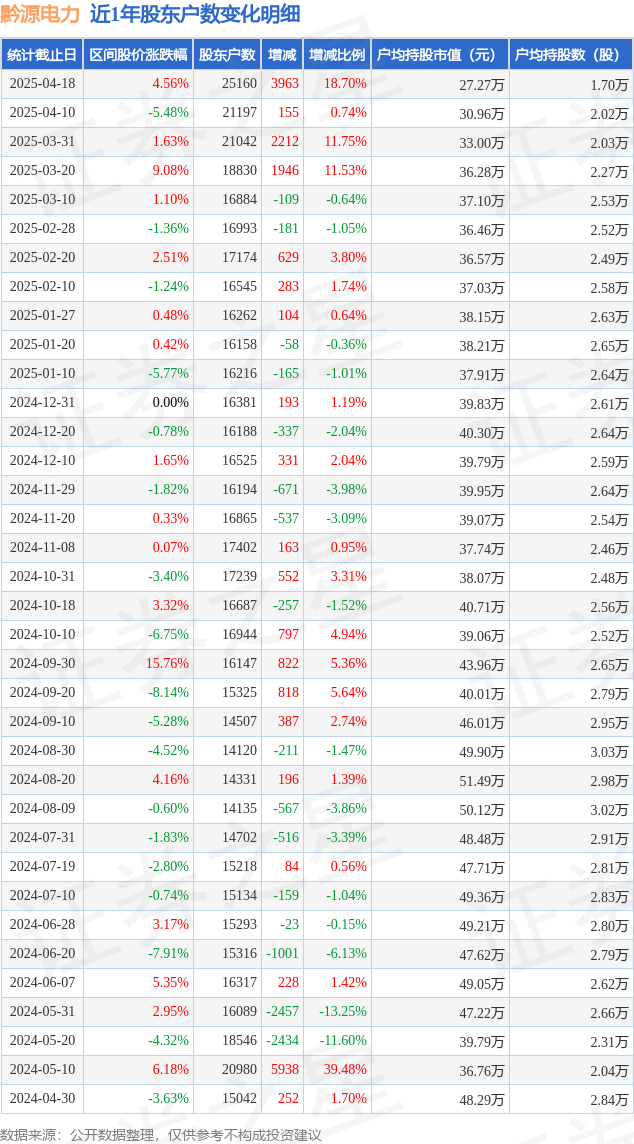 黔源电力 近1年股东户数变化明细

| 统计截止日 | 区间股价涨跌幅 | 股东户数 | 增减 | 增减比例 | 户均持股市值（元） | 户均持股数（股） |
|---|---|---|---|---|---|---|
| 2025-04-18 | 4.56% | 25160 | 3963 | 18.70% | 27.27万 | 1.70万 |
| 2025-04-10 | -5.48% | 21197 | 155 | 0.74% | 30.96万 | 2.02万 |
| 2025-03-31 | 1.63% | 21042 | 2212 | 11.75% | 33.00万 | 2.03万 |
| 2025-03-20 | 9.08% | 18830 | 1946 | 11.53% | 36.28万 | 2.27万 |
| 2025-03-10 | 1.10% | 16884 | -109 | -0.64% | 37.10万 | 2.53万 |
| 2025-02-28 | -1.36% | 16993 | -181 | -1.05% | 36.46万 | 2.52万 |
| 2025-02-20 | 2.51% | 17174 | 629 | 3.80% | 36.57万 | 2.49万 |
| 2025-02-10 | -1.24% | 16545 | 283 | 1.74% | 37.03万 | 2.58万 |
| 2025-01-27 | 0.48% | 16262 | 104 | 0.64% | 38.15万 | 2.63万 |
| 2025-01-20 | 0.42% | 16158 | -58 | -0.36% | 38.21万 | 2.65万 |
| 2025-01-10 | -5.77% | 16216 | -165 | -1.01% | 37.91万 | 2.64万 |
| 2024-12-31 | 0.00% | 16381 | 193 | 1.19% | 39.83万 | 2.61万 |
| 2024-12-20 | -0.78% | 16188 | -337 | -2.04% | 40.30万 | 2.64万 |
| 2024-12-10 | 1.65% | 16525 | 331 | 2.04% | 39.79万 | 2.59万 |
| 2024-11-29 | -1.82% | 16194 | -671 | -3.98% | 39.95万 | 2.64万 |
| 2024-11-20 | 0.33% | 16865 | -537 | -3.09% | 39.07万 | 2.54万 |
| 2024-11-08 | 0.07% | 17402 | 163 | 0.95% | 37.74万 | 2.46万 |
| 2024-10-31 | -3.40% | 17239 | 552 | 3.31% | 38.07万 | 2.48万 |
| 2024-10-18 | 3.32% | 16687 | -257 | -1.52% | 40.71万 | 2.56万 |
| 2024-10-10 | -6.75% | 16944 | 797 | 4.94% | 39.06万 | 2.52万 |
| 2024-09-30 | 15.76% | 16147 | 822 | 5.36% | 43.96万 | 2.65万 |
| 2024-09-20 | -8.14% | 15325 | 818 | 5.64% | 40.01万 | 2.79万 |
| 2024-09-10 | -5.28% | 14507 | 387 | 2.74% | 46.01万 | 2.95万 |
| 2024-08-30 | -4.52% | 14120 | -211 | -1.47% | 49.90万 | 3.03万 |
| 2024-08-20 | 4.16% | 14331 | 196 | 1.39% | 51.49万 | 2.98万 |
| 2024-08-09 | -0.60% | 14135 | -567 | -3.86% | 50.12万 | 3.02万 |
| 2024-07-31 | -1.83% | 14702 | -516 | -3.39% | 48.48万 | 2.91万 |
| 2024-07-19 | -2.80% | 15218 | 84 | 0.56% | 47.71万 | 2.81万 |
| 2024-07-10 | -0.74% | 15134 | -159 | -1.04% | 49.36万 | 2.83万 |
| 2024-06-28 | 3.17% | 15293 | -23 | -0.15% | 49.21万 | 2.80万 |
| 2024-06-20 | -7.91% | 15316 | -1001 | -6.13% | 47.62万 | 2.79万 |
| 2024-06-07 | 5.35% | 16317 | 228 | 1.42% | 49.05万 | 2.62万 |
| 2024-05-31 | 2.95% | 16089 | -2457 | -13.25% | 47.22万 | 2.66万 |
| 2024-05-20 | -4.32% | 18546 | -2434 | -11.60% | 39.79万 | 2.31万 |
| 2024-05-10 | 6.18% | 20980 | 5938 | 39.48% | 36.76万 | 2.04万 |
| 2024-04-30 | -3.63% | 15042 | 252 | 1.70% | 48.29万 | 2.84万 |

数据来源：公开数据整理，仅供参考不构成投资建议